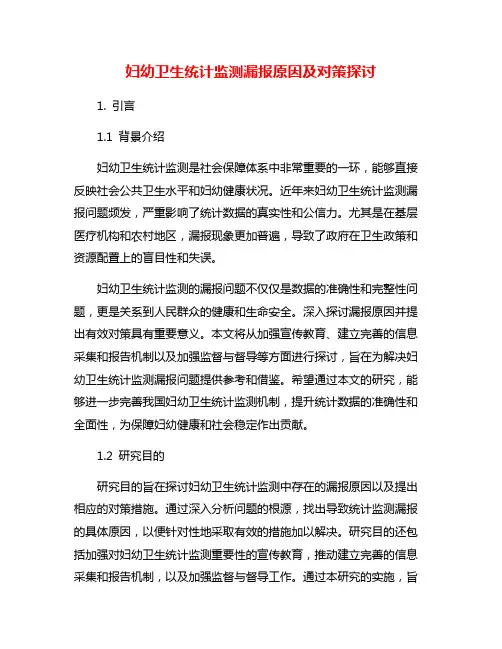 妇幼卫生统计监测漏报原因及对策探讨

1. 引言

1.1 背景介绍

妇幼卫生统计监测是社会保障体系中非常重要的一环，能够直接反映社会公共卫生水平和妇幼健康状况。近年来妇幼卫生统计监测漏报问题频发，严重影响了统计数据的真实性和公信力。尤其是在基层医疗机构和农村地区，漏报现象更加普遍，导致了政府在卫生政策和资源配置上的盲目性和失误。

妇幼卫生统计监测的漏报问题不仅仅是数据的准确性和完整性问题，更是关系到人民群众的健康和生命安全。深入探讨漏报原因并提出有效对策具有重要意义。本文将从加强宣传教育、建立完善的信息采集和报告机制以及加强监督与督导等方面进行探讨，旨在为解决妇幼卫生统计监测漏报问题提供参考和借鉴。希望通过本文的研究，能够进一步完善我国妇幼卫生统计监测机制，提升统计数据的准确性和全面性，为保障妇幼健康和社会稳定作出贡献。

1.2 研究目的

研究目的旨在探讨妇幼卫生统计监测中存在的漏报原因以及提出相应的对策措施。通过深入分析问题的根源，找出导致统计监测漏报的具体原因，以便针对性地采取有效的措施加以解决。研究目的还包括加强对妇幼卫生统计监测重要性的宣传教育，推动建立完善的信息采集和报告机制，以及加强监督与督导工作。通过本研究的实施，旨